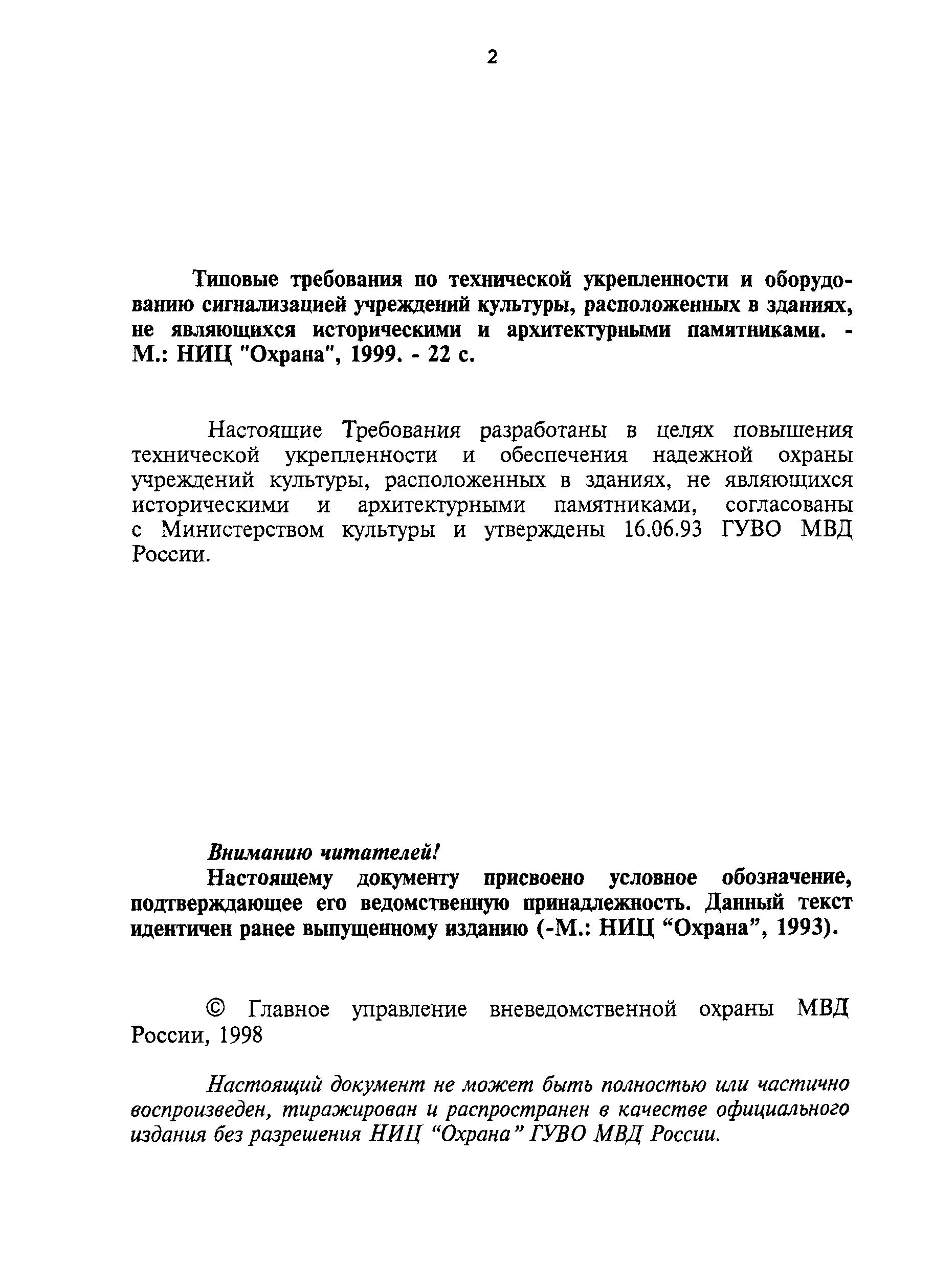 2

Типовые требования по технической укрепленности и оборудованию сигнализацией учреждений культуры, расположенных в зданиях, не являющихся историческими и архитектурными памятниками. - М.: НИЦ "Охрана", 1999. - 22 с.

Настоящие Требования разработаны в целях повышения технической укрепленности и обеспечения надежной охраны учреждений культуры, расположенных в зданиях, не являющихся историческими и архитектурными памятниками, согласованы с Министерством культуры и утверждены 16.06.93 ГУВО МВД России.

Вниманию читателей!

Настоящему документу присвоено условное обозначение, подтверждающее его ведомственную принадлежность. Данный текст идентичен ранее выпущенному изданию (-М.: НИЦ “Охрана”, 1993).

© Главное управление вневедомственной охраны МВД России, 1998

Настоящий документ не может быть полностью или частично воспроизведен, тиражирован и распространен в качестве официального издания без разрешения НИЦ “Охрана” ГУВО МВД России.